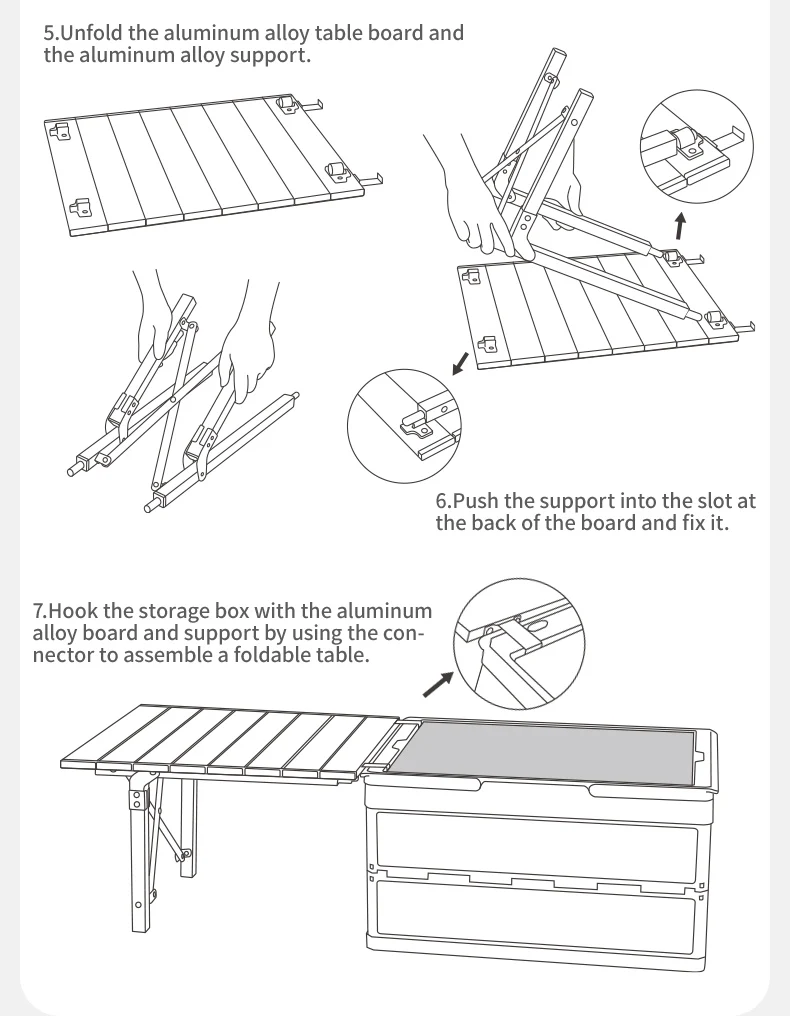 5.Unfold the aluminum alloy table board and the aluminum alloy support.

6.Push the support into the slot at the back of the board and fix it.

7.Hook the storage box with the aluminum alloy board and support by using the connector to assemble a foldable table.